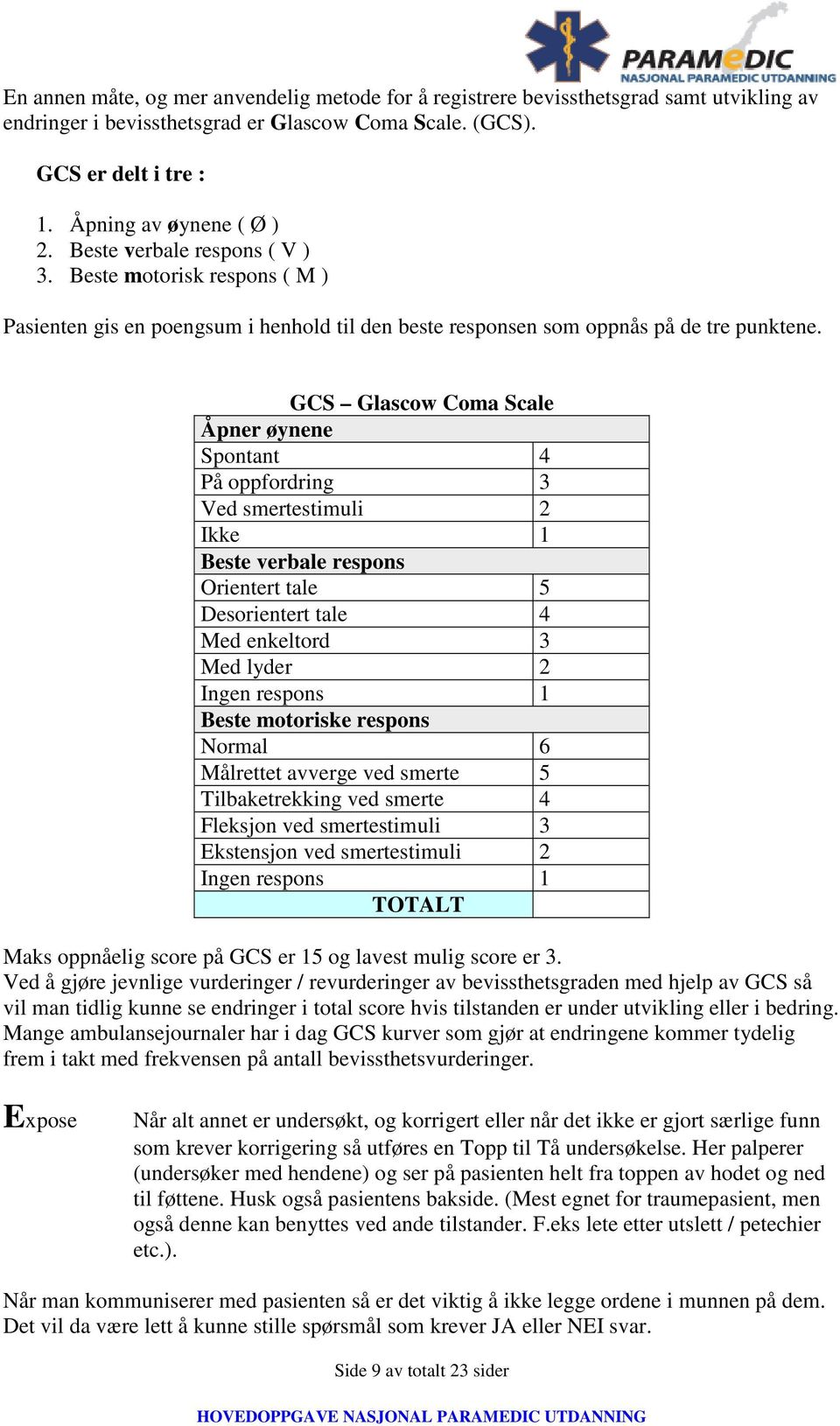 PARAMEDIC
NASJONAL PARAMEDIC UTDANNING

En annen måte, og mer anvendelig metode for å registrere bevissthetsgrad samt utvikling av endringer i bevissthetsgrad er Glascow Coma Scale. (GCS).

GCS er delt i tre :

1. Åpning av øynene ( Ø )
2. Beste verbale respons ( V )
3. Beste motorisk respons ( M )

Pasienten gis en poengsum i henhold til den beste responsen som oppnås på de tre punktene.

GCS – Glascow Coma Scale

| Åpner øynene | |
|---|---|
| Spontant | 4 |
| På oppfordring | 3 |
| Ved smertestimuli | 2 |
| Ikke | 1 |
| Beste verbale respons | |
| Orientert tale | 5 |
| Desorientert tale | 4 |
| Med enkeltord | 3 |
| Med lyder | 2 |
| Ingen respons | 1 |
| Beste motoriske respons | |
| Normal | 6 |
| Målrettet avverge ved smerte | 5 |
| Tilbaketrekking ved smerte | 4 |
| Fleksjon ved smertestimuli | 3 |
| Ekstensjon ved smertestimuli | 2 |
| Ingen respons | 1 |
| TOTALT | |

Maks oppnåelig score på GCS er 15 og lavest mulig score er 3.
Ved å gjøre jevnlige vurderinger / revurderinger av bevissthetsgraden med hjelp av GCS så vil man tidlig kunne se endringer i total score hvis tilstanden er under utvikling eller i bedring. Mange ambulansejournaler har i dag GCS kurver som gjør at endringene kommer tydelig frem i takt med frekvensen på antall bevissthetsvurderinger.

Expose Når alt annet er undersøkt, og korrigert eller når det ikke er gjort særlige funn som krever korrigering så utføres en Topp til Tå undersøkelse. Her palperer (undersøker med hendene) og ser på pasienten helt fra toppen av hodet og ned til føttene. Husk også pasientens bakside. (Mest egnet for traumepasient, men også denne kan benyttes ved ande tilstander. F.eks lete etter utslett / petechier etc.).

Når man kommuniserer med pasienten så er det viktig å ikke legge ordene i munnen på dem. Det vil da være lett å kunne stille spørsmål som krever JA eller NEI svar.

Side 9 av totalt 23 sider

HOVEDOPPGAVE NASJONAL PARAMEDIC UTDANNING